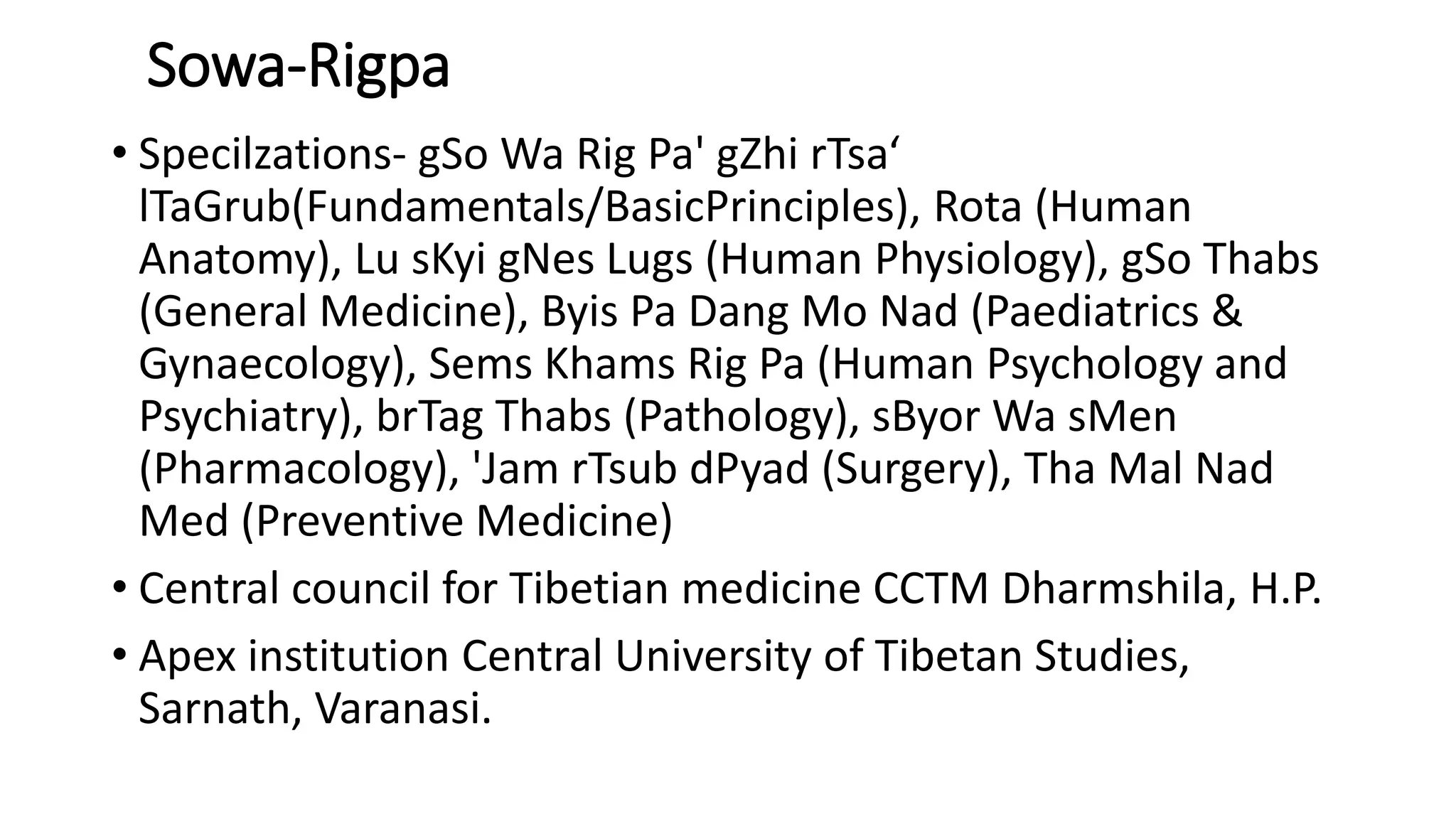 Sowa-Rigpa

• Specilzations- gSo Wa Rig Pa' gZhi rTsa' lTaGrub(Fundamentals/BasicPrinciples), Rota (Human Anatomy), Lu sKyi gNes Lugs (Human Physiology), gSo Thabs (General Medicine), Byis Pa Dang Mo Nad (Paediatrics & Gynaecology), Sems Khams Rig Pa (Human Psychology and Psychiatry), brTag Thabs (Pathology), sByor Wa sMen (Pharmacology), 'Jam rTsub dPyad (Surgery), Tha Mal Nad Med (Preventive Medicine)

• Central council for Tibetian medicine CCTM Dharmshila, H.P.

• Apex institution Central University of Tibetan Studies, Sarnath, Varanasi.